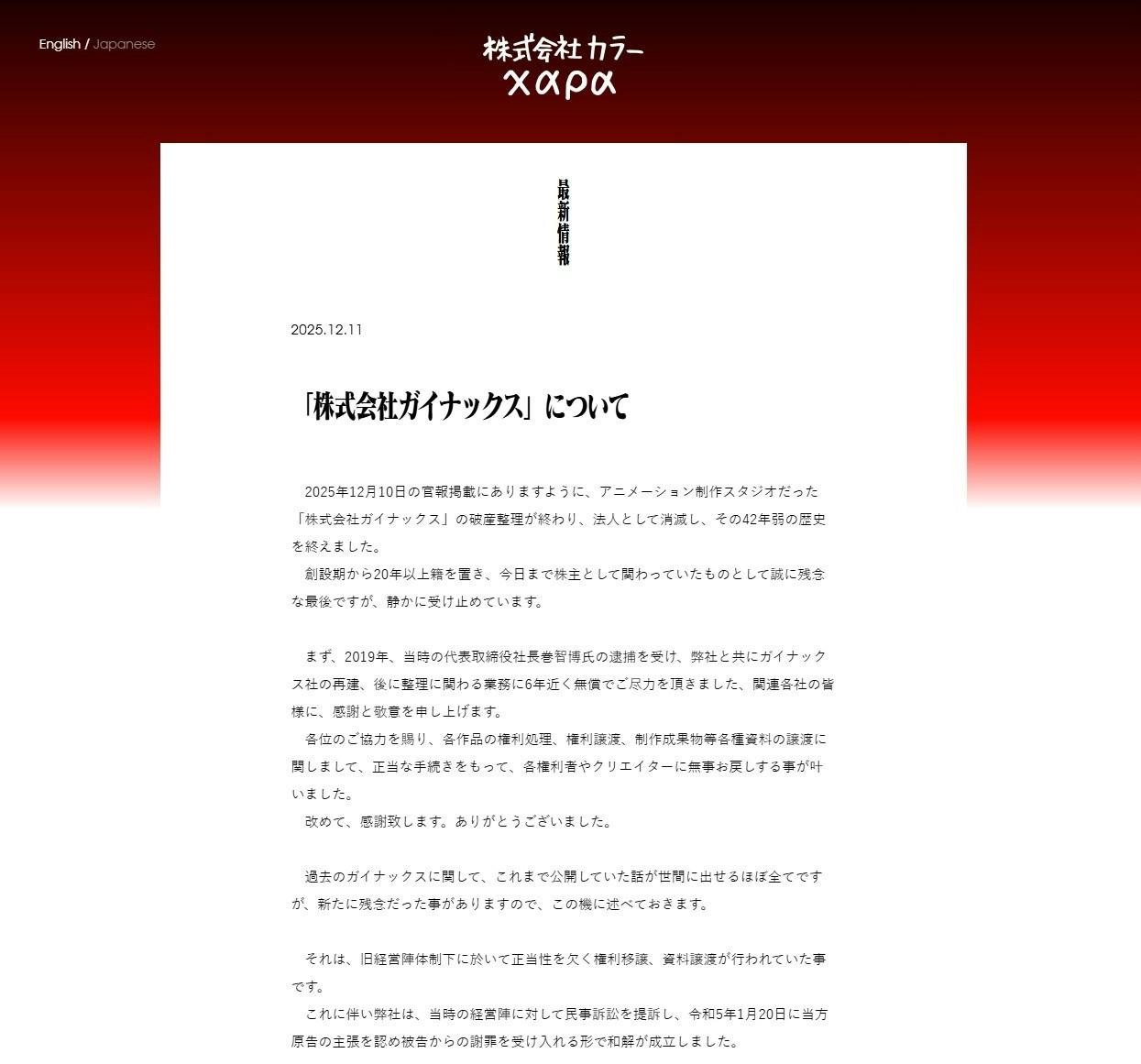 English / Japanese

株式会社カラー
χαρα

最新情報

2025.12.11

「株式会社ガイナックス」について

2025年12月10日の官報掲載にありますように、アニメーション制作スタジオだった「株式会社ガイナックス」の破産整理が終わり、法人として消滅し、その42年弱の歴史を終えました。
創設期から20年以上籍を置き、今日まで株主として関わっていたものとして誠に残念な最後ですが、静かに受け止めています。

まず、2019年、当時の代表取締役社長巻智博氏の逮捕を受け、弊社と共にガイナックス社の再建、後に整理に関わる業務に6年近く無償でご尽力を頂きました、関連各社の皆様に、感謝と敬意を申し上げます。
各位のご協力を賜り、各作品の権利処理、権利譲渡、制作成果物等各種資料の譲渡に関しまして、正当な手続きをもって、各権利者やクリエイターに無事お戻しする事が叶いました。
改めて、感謝致します。ありがとうございました。

過去のガイナックスに関して、これまで公開していた話が世間に出せるほぼ全てですが、新たに残念だった事がありますので、この機に述べておきます。

それは、旧経営陣体制下に於いて正当性を欠く権利移譲、資料譲渡が行われていた事です。
これに伴い弊社は、当時の経営陣に対して民事訴訟を提訴し、令和5年1月20日に当方原告の主張を認め被告からの謝罪を受け入れる形で和解が成立しました。